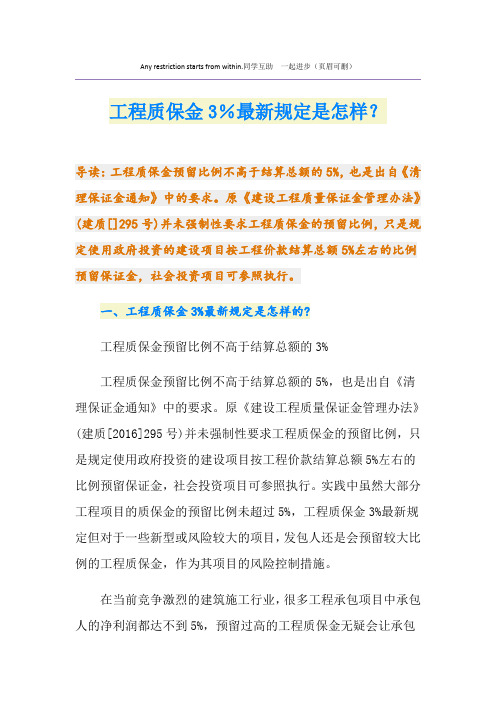 Any restriction starts from within.同学互助　一起进步（页眉可删）

工程质保金3%最新规定是怎样？

导读：工程质保金预留比例不高于结算总额的5%，也是出自《清理保证金通知》中的要求。原《建设工程质量保证金管理办法》(建质[]295号)并未强制性要求工程质保金的预留比例，只是规定使用政府投资的建设项目按工程价款结算总额5%左右的比例预留保证金，社会投资项目可参照执行。

一、工程质保金3%最新规定是怎样的？

工程质保金预留比例不高于结算总额的3%

工程质保金预留比例不高于结算总额的5%，也是出自《清理保证金通知》中的要求。原《建设工程质量保证金管理办法》(建质[2016]295号)并未强制性要求工程质保金的预留比例，只是规定使用政府投资的建设项目按工程价款结算总额5%左右的比例预留保证金，社会投资项目可参照执行。实践中虽然大部分工程项目的质保金的预留比例未超过5%，工程质保金3%最新规定但对于一些新型或风险较大的项目，发包人还是会预留较大比例的工程质保金，作为其项目的风险控制措施。

在当前竞争激烈的建筑施工行业，很多工程承包项目中承包人的净利润都达不到5%，预留过高的工程质保金无疑会让承包